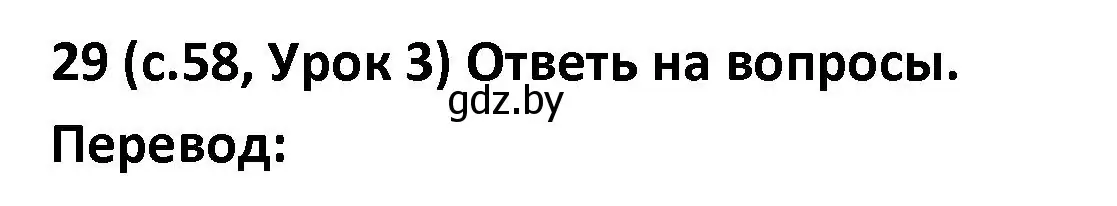 29 (с.58, Урок 3) Ответь на вопросы.
gdz.by
Перевод: